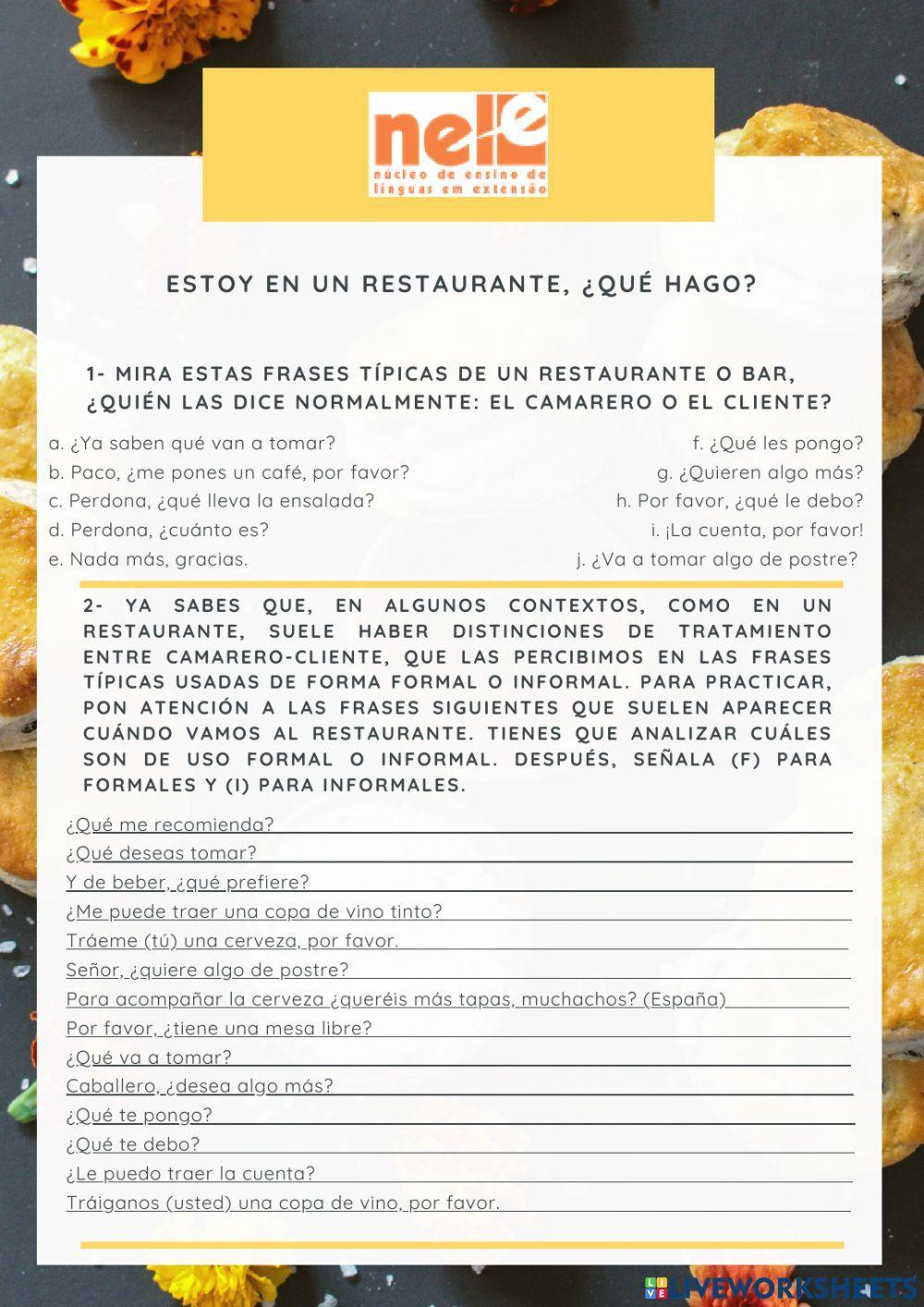 nele
núcleo de ensino de línguas em extensão

ESTOY EN UN RESTAURANTE, ¿QUÉ HAGO?

1- MIRA ESTAS FRASES TÍPICAS DE UN RESTAURANTE O BAR, ¿QUIÉN LAS DICE NORMALMENTE: EL CAMARERO O EL CLIENTE?

a. ¿Ya saben qué van a tomar?
b. Paco, ¿me pones un café, por favor?
c. Perdona, ¿qué lleva la ensalada?
d. Perdona, ¿cuánto es?
e. Nada más, gracias.

f. ¿Qué les pongo?
g. ¿Quieren algo más?
h. Por favor, ¿qué le debo?
i. ¡La cuenta, por favor!
j. ¿Va a tomar algo de postre?

2- YA SABES QUE, EN ALGUNOS CONTEXTOS, COMO EN UN RESTAURANTE, SUELE HABER DISTINCIONES DE TRATAMIENTO ENTRE CAMARERO-CLIENTE, QUE LAS PERCIBIMOS EN LAS FRASES TÍPICAS USADAS DE FORMA FORMAL O INFORMAL. PARA PRACTICAR, PON ATENCIÓN A LAS FRASES SIGUIENTES QUE SUELEN APARECER CUÁNDO VAMOS AL RESTAURANTE. TIENES QUE ANALIZAR CUÁLES SON DE USO FORMAL O INFORMAL. DESPUÉS, SEÑALA (F) PARA FORMALES Y (I) PARA INFORMALES.

¿Qué me recomienda?
¿Qué deseas tomar?
Y de beber, ¿qué prefiere?
¿Me puede traer una copa de vino tinto?
Tráeme (tú) una cerveza, por favor.
Señor, ¿quiere algo de postre?
Para acompañar la cerveza ¿queréis más tapas, muchachos? (España)
Por favor, ¿tiene una mesa libre?
¿Qué va a tomar?
Caballero, ¿desea algo más?
¿Qué te pongo?
¿Qué te debo?
¿Le puedo traer la cuenta?
Tráiganos (usted) una copa de vino, por favor.

LIVEWORKSHEETS